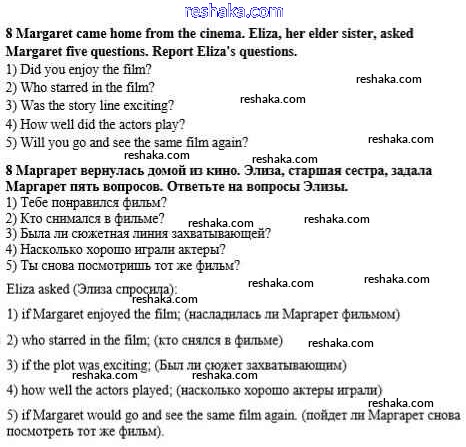 8 Margaret came home from the cinema. Eliza, her elder sister, asked Margaret five questions. Report Eliza's questions.

1) Did you enjoy the film?
2) Who starred in the film?
3) Was the story line exciting?
4) How well did the actors play?
5) Will you go and see the same film again?

8 Маргарет вернулась домой из кино. Элиза, старшая сестра, задала Маргарет пять вопросов. Ответьте на вопросы Элизы.

1) Тебе понравился фильм?
2) Кто снимался в фильме?
3) Была ли сюжетная линия захватывающей?
4) Насколько хорошо играли актеры?
5) Ты снова посмотришь тот же фильм?

Eliza asked (Элиза спросила):

1) if Margaret enjoyed the film; (насладилась ли Маргарет фильмом)

2) who starred in the film; (кто снялся в фильме)

3) if the plot was exciting; (Был ли сюжет захватывающим)

4) how well the actors played; (насколько хорошо актеры играли)

5) if Margaret would go and see the same film again. (пойдет ли Маргарет снова посмотреть тот же фильм).

reshaka.com